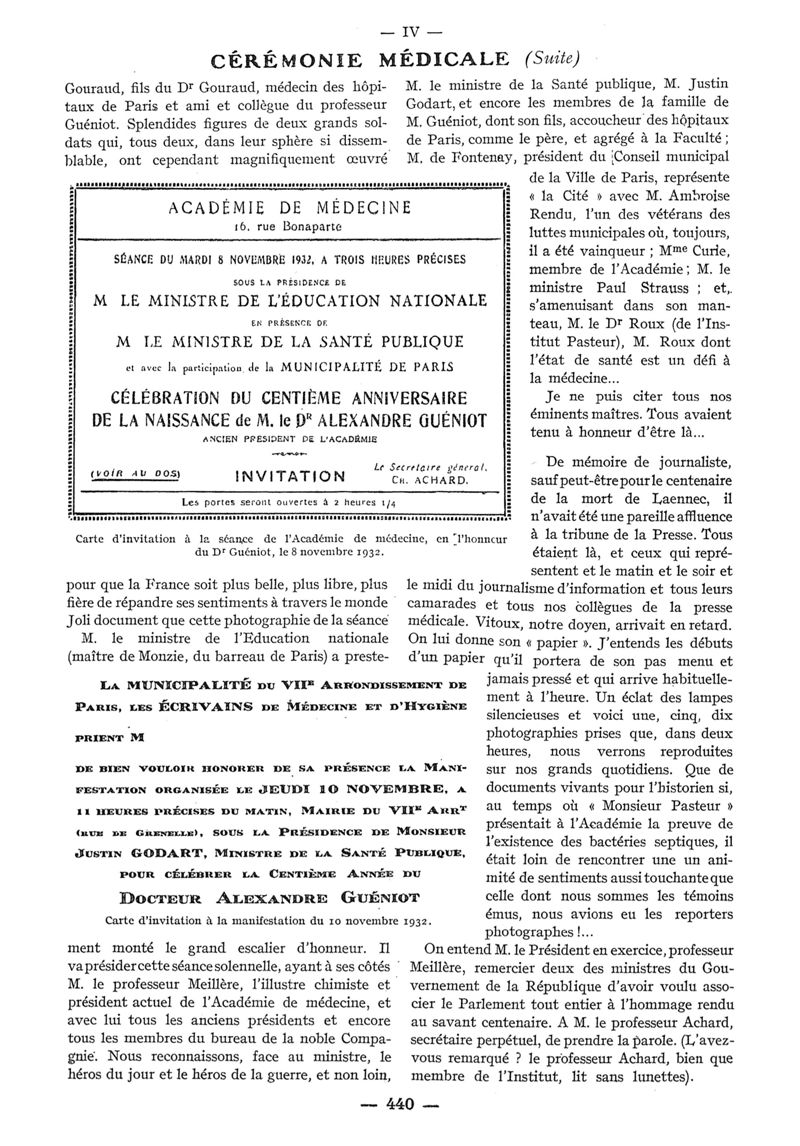 — IV —

CÉRÉMONIE MÉDICALE (Suite)

Gouraud, fils du Dr Gouraud, médecin des hôpitaux de Paris et ami et collègue du professeur Guéniot. Splendides figures de deux grands soldats qui, tous deux, dans leur sphère si dissemblable, ont cependant magnifiquement œuvré

ACADÉMIE DE MÉDECINE
16, rue Bonaparte

SÉANCE DU MARDI 8 NOVEMBRE 1932, A TROIS HEURES PRÉCISES
SOUS LA PRÉSIDENCE DE
M LE MINISTRE DE L'ÉDUCATION NATIONALE
EN PRÉSENCE DE
M LE MINISTRE DE LA SANTÉ PUBLIQUE
et avec la participation de la MUNICIPALITÉ DE PARIS
CÉLÉBRATION DU CENTIÈME ANNIVERSAIRE
DE LA NAISSANCE de M. le Dr ALEXANDRE GUÉNIOT
ANCIEN PRÉSIDENT DE L'ACADÉMIE

(VOIR AU DOS) INVITATION Le Secrétaire général, CH. ACHARD.

Les portes seront ouvertes à 2 heures 1/4

Carte d'invitation à la séance de l'Académie de médecine, en l'honneur du Dr Guéniot, le 8 novembre 1932.

pour que la France soit plus belle, plus libre, plus fière de répandre ses sentiments à travers le monde Joli document que cette photographie de la séance

M. le ministre de l'Education nationale (maître de Monzie, du barreau de Paris) a preste-

LA MUNICIPALITÉ DU VIIE ARRONDISSEMENT DE PARIS, LES ÉCRIVAINS DE MÉDECINE ET D'HYGIÈNE PRIENT M

DE BIEN VOULOIR HONORER DE SA PRÉSENCE LA MANIFESTATION ORGANISÉE LE JEUDI 10 NOVEMBRE, A 11 HEURES PRÉCISES DU MATIN, MAIRIE DU VIIE ARRT (RUE DE GRENELLE), SOUS LA PRÉSIDENCE DE MONSIEUR JUSTIN GODART, MINISTRE DE LA SANTÉ PUBLIQUE, POUR CÉLÉBRER LA CENTIÈME ANNÉE DU

DOCTEUR ALEXANDRE GUÉNIOT

Carte d'invitation à la manifestation du 10 novembre 1932.

ment monté le grand escalier d'honneur. Il va présider cette séance solennelle, ayant à ses côtés M. le professeur Meillère, l'illustre chimiste et président actuel de l'Académie de médecine, et avec lui tous les anciens présidents et encore tous les membres du bureau de la noble Compagnie. Nous reconnaissons, face au ministre, le héros du jour et le héros de la guerre, et non loin,

M. le ministre de la Santé publique, M. Justin Godart, et encore les membres de la famille de M. Guéniot, dont son fils, accoucheur des hôpitaux de Paris, comme le père, et agrégé à la Faculté ; M. de Fontenay, président du Conseil municipal de la Ville de Paris, représente « la Cité » avec M. Ambroise Rendu, l'un des vétérans des luttes municipales où, toujours, il a été vainqueur ; Mme Curie, membre de l'Académie ; M. le ministre Paul Strauss ; et, s'amenuisant dans son manteau, M. le Dr Roux (de l'Institut Pasteur), M. Roux dont l'état de santé est un défi à la médecine...

Je ne puis citer tous nos éminents maîtres. Tous avaient tenu à honneur d'être là...

De mémoire de journaliste, sauf peut-être pour le centenaire de la mort de Laennec, il n'avait été une pareille affluence à la tribune de la Presse. Tous étaient là, et ceux qui représentent et le matin et le soir et le midi du journalisme d'information et tous leurs camarades et tous nos collègues de la presse médicale. Vitoux, notre doyen, arrivait en retard. On lui donne son « papier ». J'entends les débuts d'un papier qu'il portera de son pas menu et jamais pressé et qui arrive habituellement à l'heure. Un éclat des lampes silencieuses et voici une, cinq, dix photographies prises que, dans deux heures, nous verrons reproduites sur nos grands quotidiens. Que de documents vivants pour l'historien si, au temps où « Monsieur Pasteur » présentait à l'Académie la preuve de l'existence des bactéries septiques, il était loin de rencontrer une unanimité de sentiments aussi touchante que celle dont nous sommes les témoins émus, nous avions eu les reporters photographes !...

On entend M. le Président en exercice, professeur Meillère, remercier deux des ministres du Gouvernement de la République d'avoir voulu associer le Parlement tout entier à l'hommage rendu au savant centenaire. A M. le professeur Achard, secrétaire perpétuel, de prendre la parole. (L'avez-vous remarqué ? le professeur Achard, bien que membre de l'Institut, lit sans lunettes).

— 440 —